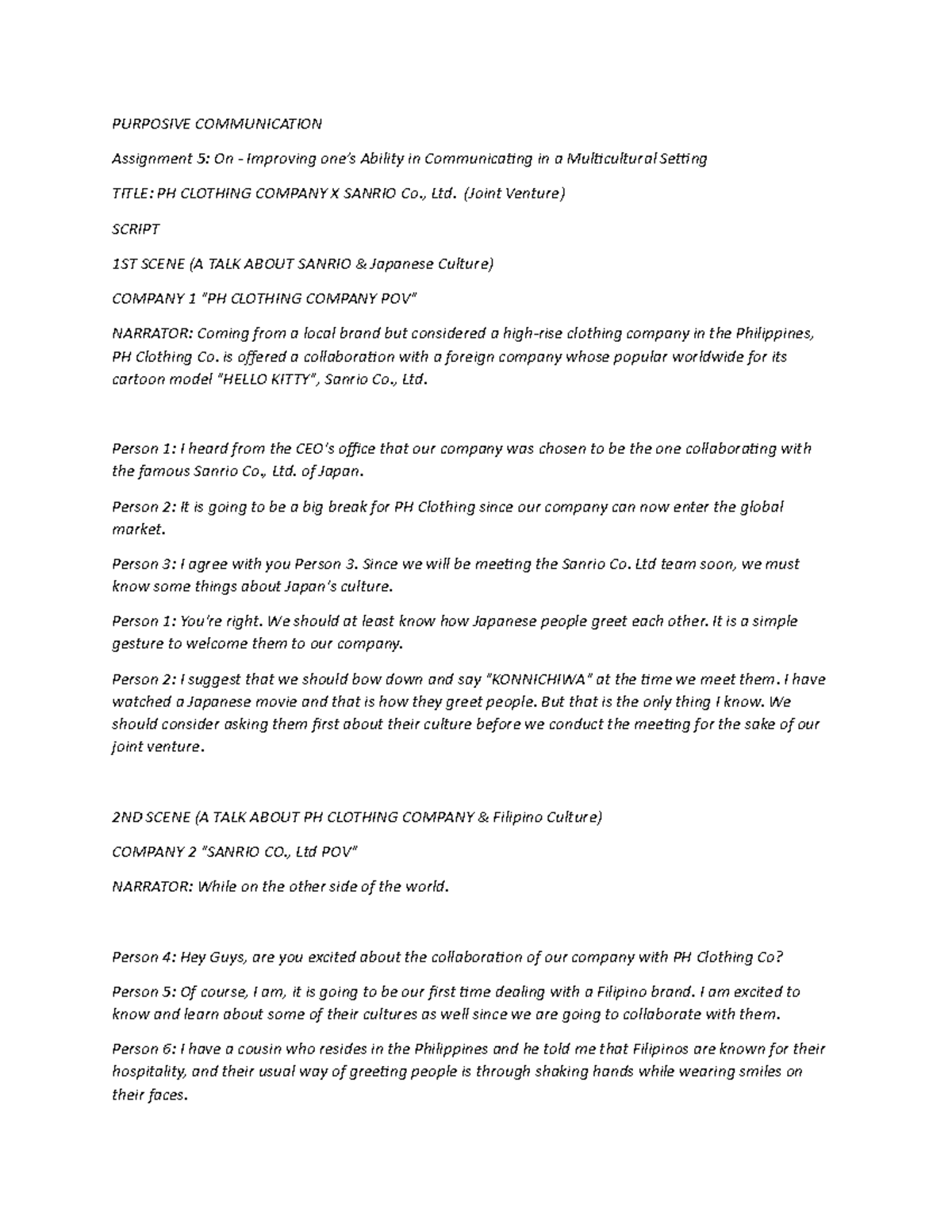 PURPOSIVE COMMUNICATION

Assignment 5: On - Improving one's Ability in Communicating in a Multicultural Setting

TITLE: PH CLOTHING COMPANY X SANRIO Co., Ltd. (Joint Venture)

SCRIPT

1ST SCENE (A TALK ABOUT SANRIO & Japanese Culture)

COMPANY 1 "PH CLOTHING COMPANY POV"

NARRATOR: Coming from a local brand but considered a high-rise clothing company in the Philippines, PH Clothing Co. is offered a collaboration with a foreign company whose popular worldwide for its cartoon model "HELLO KITTY", Sanrio Co., Ltd.

Person 1: I heard from the CEO's office that our company was chosen to be the one collaborating with the famous Sanrio Co., Ltd. of Japan.

Person 2: It is going to be a big break for PH Clothing since our company can now enter the global market.

Person 3: I agree with you Person 3. Since we will be meeting the Sanrio Co. Ltd team soon, we must know some things about Japan's culture.

Person 1: You're right. We should at least know how Japanese people greet each other. It is a simple gesture to welcome them to our company.

Person 2: I suggest that we should bow down and say "KONNICHIWA" at the time we meet them. I have watched a Japanese movie and that is how they greet people. But that is the only thing I know. We should consider asking them first about their culture before we conduct the meeting for the sake of our joint venture.

2ND SCENE (A TALK ABOUT PH CLOTHING COMPANY & Filipino Culture)

COMPANY 2 "SANRIO CO., Ltd POV"

NARRATOR: While on the other side of the world.

Person 4: Hey Guys, are you excited about the collaboration of our company with PH Clothing Co?

Person 5: Of course, I am, it is going to be our first time dealing with a Filipino brand. I am excited to know and learn about some of their cultures as well since we are going to collaborate with them.

Person 6: I have a cousin who resides in the Philippines and he told me that Filipinos are known for their hospitality, and their usual way of greeting people is through shaking hands while wearing smiles on their faces.